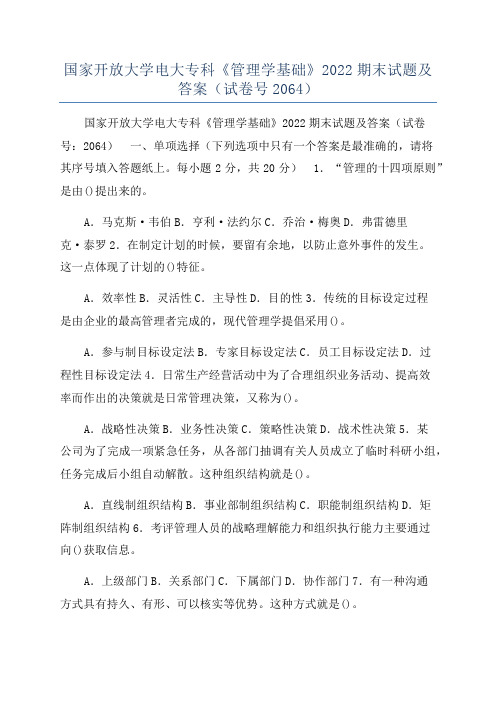 国家开放大学电大专科《管理学基础》2022 期末试题及答案（试卷号 2064）

国家开放大学电大专科《管理学基础》2022 期末试题及答案（试卷号：2064） 一、单项选择（下列选项中只有一个答案是最准确的，请将其序号填入答题纸上。每小题 2 分，共 20 分） 1. “管理的十四项原则”是由()提出来的。

A. 马克斯·韦伯 B. 亨利·法约尔 C. 乔治·梅奥 D. 弗雷德里克·泰罗 2. 在制定计划的时候，要留有余地，以防止意外事件的发生。这一点体现了计划的()特征。

A. 效率性 B. 灵活性 C. 主导性 D. 目的性 3. 传统的目标设定过程是由企业的最高管理者完成的，现代管理学提倡采用()。

A. 参与制目标设定法 B. 专家目标设定法 C. 员工目标设定法 D. 过程性目标设定法 4. 日常生产经营活动中为了合理组织业务活动、提高效率而作出的决策就是日常管理决策，又称为()。

A. 战略性决策 B. 业务性决策 C. 策略性决策 D. 战术性决策 5. 某公司为了完成一项紧急任务，从各部门抽调有关人员成立了临时科研小组，任务完成后小组自动解散。这种组织结构就是()。

A. 直线制组织结构 B. 事业部制组织结构 C. 职能制组织结构 D. 矩阵制组织结构 6. 考评管理人员的战略理解能力和组织执行能力主要通过向()获取信息。

A. 上级部门 B. 关系部门 C. 下属部门 D. 协作部门 7. 有一种沟通方式具有持久、有形、可以核实等优势。这种方式就是()。